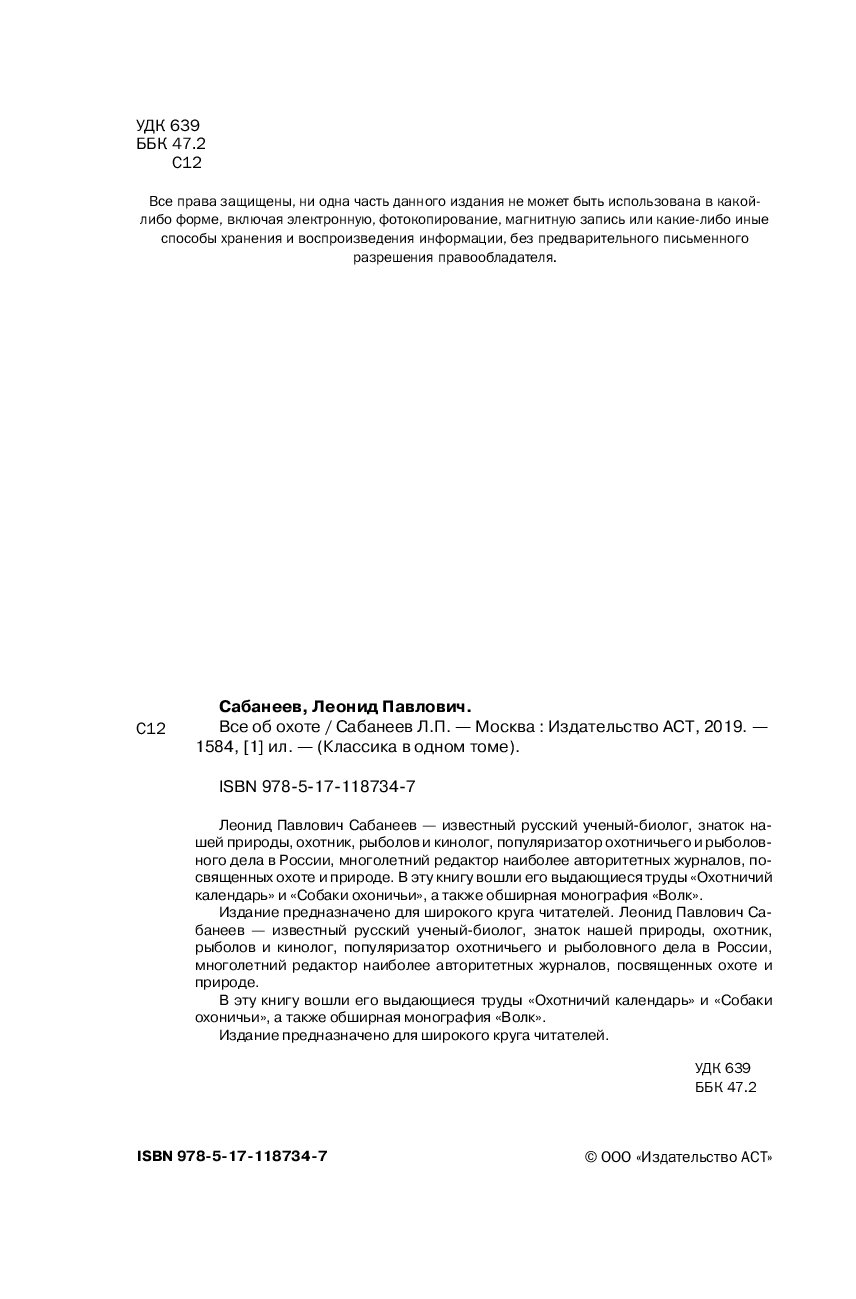 УДК 639
ББК 47.2
С12

Все права защищены, ни одна часть данного издания не может быть использована в какой-либо форме, включая электронную, фотокопирование, магнитную запись или какие-либо иные способы хранения и воспроизведения информации, без предварительного письменного разрешения правообладателя.

Сабанеев, Леонид Павлович.
С12 Все об охоте / Сабанеев Л.П. — Москва : Издательство АСТ, 2019. — 1584, [1] ил. — (Классика в одном томе).

ISBN 978-5-17-118734-7

Леонид Павлович Сабанеев — известный русский ученый-биолог, знаток нашей природы, охотник, рыболов и кинолог, популяризатор охотничьего и рыболовного дела в России, многолетний редактор наиболее авторитетных журналов, посвященных охоте и природе. В эту книгу вошли его выдающиеся труды «Охотничий календарь» и «Собаки охоничьи», а также обширная монография «Волк».

Издание предназначено для широкого круга читателей. Леонид Павлович Сабанеев — известный русский ученый-биолог, знаток нашей природы, охотник, рыболов и кинолог, популяризатор охотничьего и рыболовного дела в России, многолетний редактор наиболее авторитетных журналов, посвященных охоте и природе.

В эту книгу вошли его выдающиеся труды «Охотничий календарь» и «Собаки охоничьи», а также обширная монография «Волк».

Издание предназначено для широкого круга читателей.

УДК 639
ББК 47.2

ISBN 978-5-17-118734-7

© ООО «Издательство АСТ»